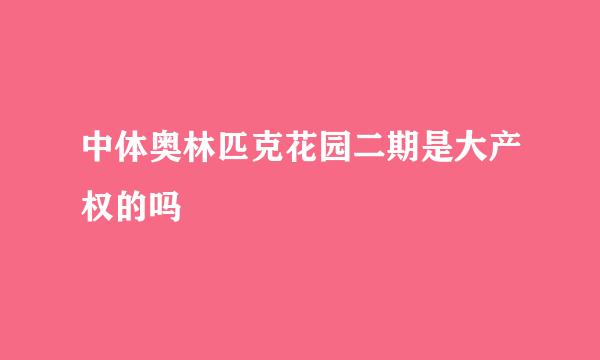 中体奥林匹克花园二期是大产权的吗